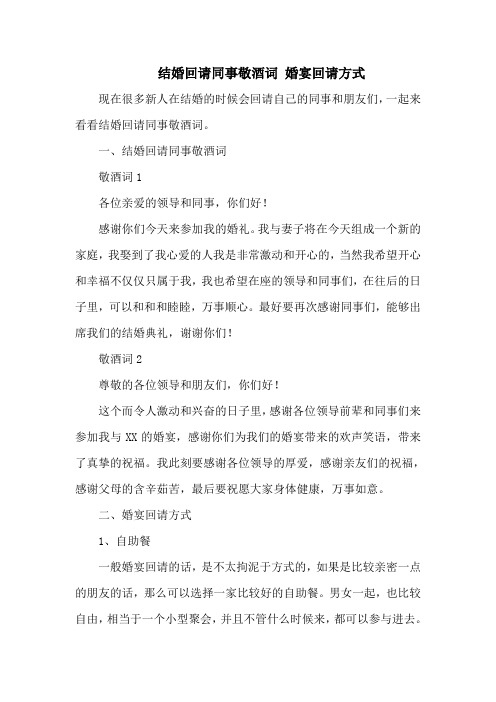 结婚回请同事敬酒词 婚宴回请方式

现在很多新人在结婚的时候会回请自己的同事和朋友们，一起来看看结婚回请同事敬酒词。

一、结婚回请同事敬酒词

敬酒词 1

各位亲爱的领导和同事，你们好！

感谢你们今天来参加我的婚礼。我与妻子将在今天组成一个新的家庭，我娶到了我心爱的人我是非常激动和开心的，当然我希望开心和幸福不仅仅只属于我，我也希望在座的领导和同事们，在往后的日子里，可以和和睦睦，万事顺心。最好要再次感谢同事们，能够出席我们的结婚典礼，谢谢你们！

敬酒词 2

尊敬的各位领导和朋友们，你们好！

这个而令人激动和兴奋的日子里，感谢各位领导前辈和同事们来参加我与 XX 的婚宴，感谢你们为我们的婚宴带来的欢声笑语，带来了真挚的祝福。我此刻要感谢各位领导的厚爱，感谢亲友们的祝福，感谢父母的含辛茹苦，最后要祝愿大家身体健康，万事如意。

二、婚宴回请方式

1、自助餐

一般婚宴回请的话，是不太拘泥于方式的，如果是比较亲密一点的朋友的话，那么可以选择一家比较好的自助餐。男女一起，也比较自由，相当于一个小型聚会，并且不管什么时候来，都可以参与进去。